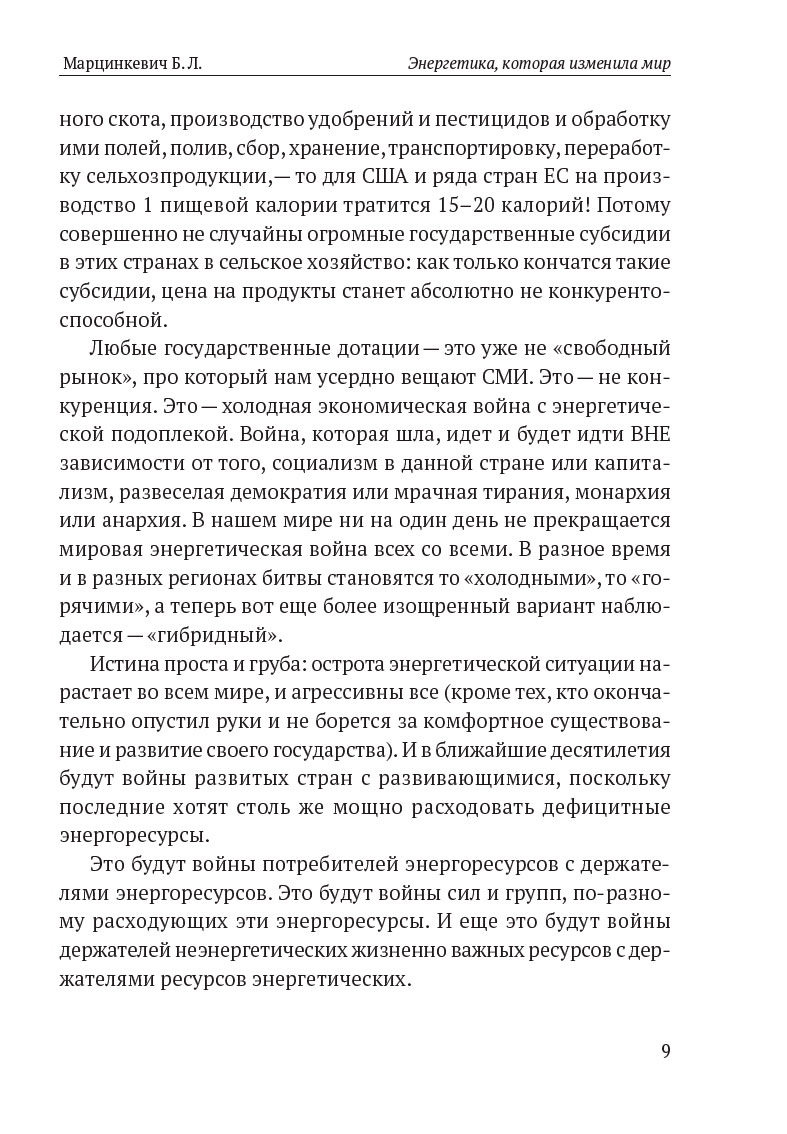 Марцинкевич Б. Л.

Энергетика, которая изменила мир

ного скота, производство удобрений и пестицидов и обработку ими полей, полив, сбор, хранение, транспортировку, переработку сельхозпродукции,— то для США и ряда стран ЕС на производство 1 пищевой калории тратится 15–20 калорий! Потому совершенно не случайны огромные государственные субсидии в этих странах в сельское хозяйство: как только кончатся такие субсидии, цена на продукты станет абсолютно не конкурентоспособной.

Любые государственные дотации — это уже не «свободный рынок», про который нам усердно вещают СМИ. Это — не конкуренция. Это — холодная экономическая война с энергетической подоплекой. Война, которая шла, идет и будет идти ВНЕ зависимости от того, социализм в данной стране или капитализм, развеселая демократия или мрачная тирания, монархия или анархия. В нашем мире ни на один день не прекращается мировая энергетическая война всех со всеми. В разное время и в разных регионах битвы становятся то «холодными», то «горячими», а теперь вот еще более изощренный вариант наблюдается — «гибридный».

Истина проста и груба: острота энергетической ситуации нарастает во всем мире, и агрессивны все (кроме тех, кто окончательно опустил руки и не борется за комфортное существование и развитие своего государства). И в ближайшие десятилетия будут войны развитых стран с развивающимися, поскольку последние хотят столь же мощно расходовать дефицитные энергоресурсы.

Это будут войны потребителей энергоресурсов с держателями энергоресурсов. Это будут войны сил и групп, по-разному расходующих эти энергоресурсы. И еще это будут войны держателей неэнергетических жизненно важных ресурсов с держателями ресурсов энергетических.

9